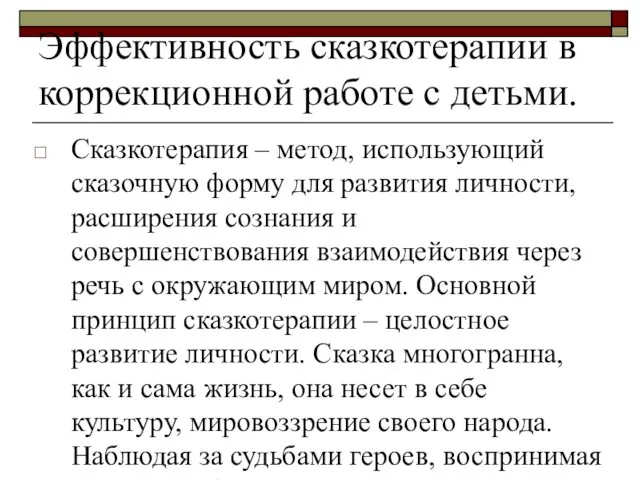 Эффективность сказкотерапии в коррекционной работе с детьми.

Сказкотерапия – метод, использующий сказочную форму для развития личности, расширения сознания и совершенствования взаимодействия через речь с окружающим миром. Основной принцип сказкотерапии – целостное развитие личности. Сказка многогранна, как и сама жизнь, она несет в себе культуру, мировоззрение своего народа. Наблюдая за судьбами героев, воспринимая